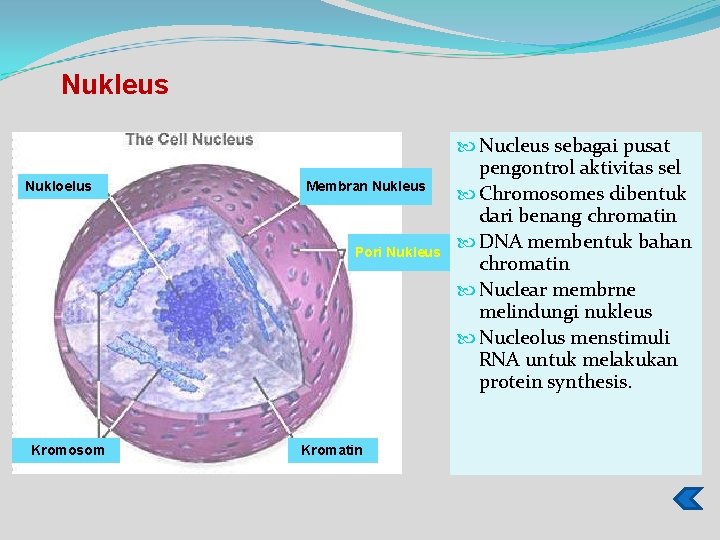 Nukleus

The Cell Nucleus

Nukloelus

Membran Nukleus

Pori Nukleus

Kromosom

Kromatin

Nucleus sebagai pusat pengontrol aktivitas sel

Chromosomes dibentuk dari benang chromatin

DNA membentuk bahan chromatin

Nuclear membrne melindungi nukleus

Nucleolus menstimuli RNA untuk melakukan protein synthesis.